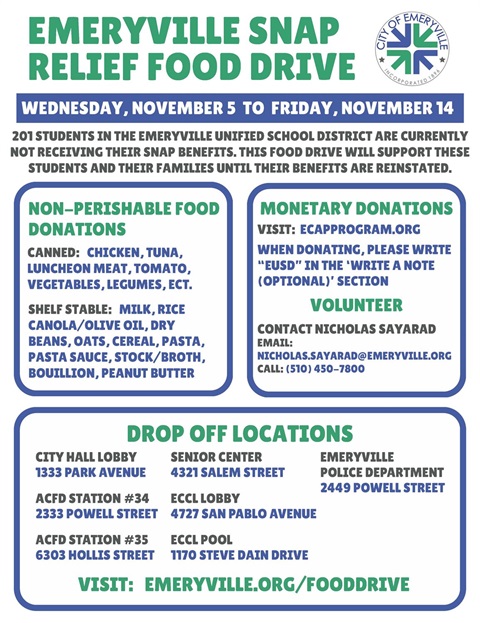 EMERYVILLE SNAP RELIEF FOOD DRIVE

CITY OF EMERYVILLE
INCORPORATED 1896

WEDNESDAY, NOVEMBER 5 TO FRIDAY, NOVEMBER 14

201 STUDENTS IN THE EMERYVILLE UNIFIED SCHOOL DISTRICT ARE CURRENTLY NOT RECEIVING THEIR SNAP BENEFITS. THIS FOOD DRIVE WILL SUPPORT THESE STUDENTS AND THEIR FAMILIES UNTIL THEIR BENEFITS ARE REINSTATED.

NON-PERISHABLE FOOD DONATIONS

CANNED: CHICKEN, TUNA, LUNCHEON MEAT, TOMATO, VEGETABLES, LEGUMES, ECT.

SHELF STABLE: MILK, RICE CANOLA/OLIVE OIL, DRY BEANS, OATS, CEREAL, PASTA, PASTA SAUCE, STOCK/BROTH, BOUILLION, PEANUT BUTTER

MONETARY DONATIONS

VISIT: ECAPPROGRAM.ORG

WHEN DONATING, PLEASE WRITE "EUSD" IN THE 'WRITE A NOTE (OPTIONAL)' SECTION

VOLUNTEER

CONTACT NICHOLAS SAYARAD
EMAIL: NICHOLAS.SAYARAD@EMERYVILLE.ORG
CALL: (510) 450-7800

DROP OFF LOCATIONS

CITY HALL LOBBY
1333 PARK AVENUE

ACFD STATION #34
2333 POWELL STREET

ACFD STATION #35
6303 HOLLIS STREET

SENIOR CENTER
4321 SALEM STREET

ECCL LOBBY
4727 SAN PABLO AVENUE

ECCL POOL
1170 STEVE DAIN DRIVE

EMERYVILLE POLICE DEPARTMENT
2449 POWELL STREET

VISIT: EMERYVILLE.ORG/FOODDRIVE